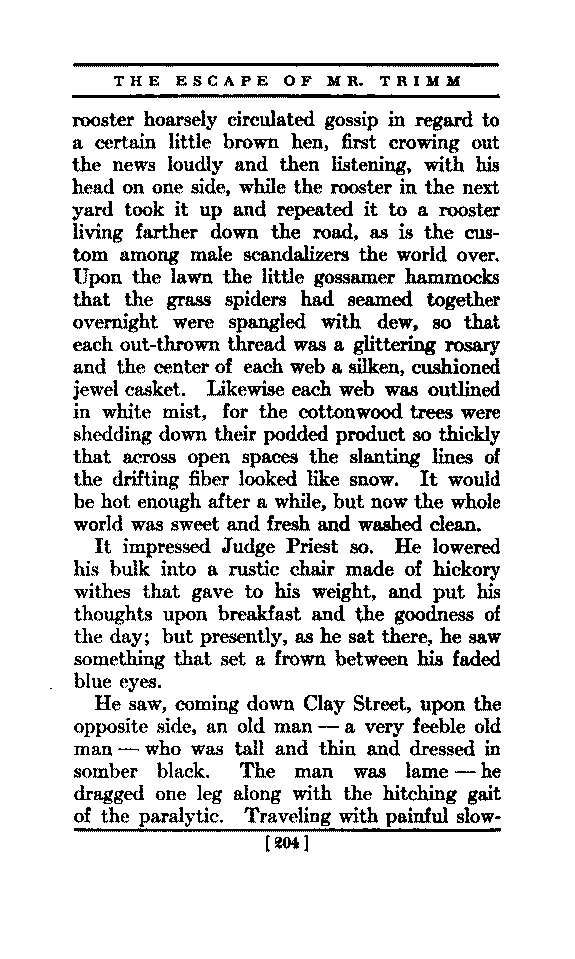 THE ESCAPE OF MR. TRIMM

rooster hoarsely circulated gossip in regard to a certain little brown hen, first crowing out the news loudly and then listening, with his head on one side, while the rooster in the next yard took it up and repeated it to a rooster living farther down the road, as is the custom among male scandalizers the world over. Upon the lawn the little gossamer hammocks that the grass spiders had seamed together overnight were spangled with dew, so that each out-thrown thread was a glittering rosary and the center of each web a silken, cushioned jewel casket. Likewise each web was outlined in white mist, for the cottonwood trees were shedding down their podded product so thickly that across open spaces the slanting lines of the drifting fiber looked like snow. It would be hot enough after a while, but now the whole world was sweet and fresh and washed clean.

It impressed Judge Priest so. He lowered his bulk into a rustic chair made of hickory withes that gave to his weight, and put his thoughts upon breakfast and the goodness of the day; but presently, as he sat there, he saw something that set a frown between his faded blue eyes.

He saw, coming down Clay Street, upon the opposite side, an old man — a very feeble old man — who was tall and thin and dressed in somber black. The man was lame — he dragged one leg along with the hitching gait of the paralytic. Traveling with painful slow-

[204]